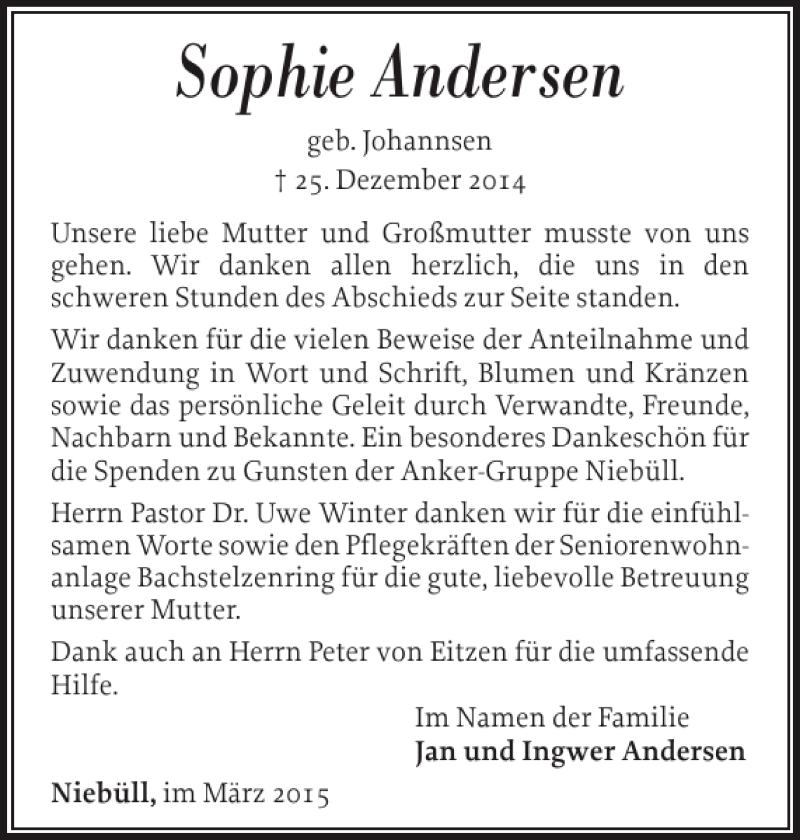 Sophie Andersen

geb. Johannsen
† 25. Dezember 2014

Unsere liebe Mutter und Großmutter musste von uns gehen. Wir danken allen herzlich, die uns in den schweren Stunden des Abschieds zur Seite standen.

Wir danken für die vielen Beweise der Anteilnahme und Zuwendung in Wort und Schrift, Blumen und Kränzen sowie das persönliche Geleit durch Verwandte, Freunde, Nachbarn und Bekannte. Ein besonderes Dankeschön für die Spenden zu Gunsten der Anker-Gruppe Niebüll.

Herrn Pastor Dr. Uwe Winter danken wir für die einfühlsamen Worte sowie den Pflegekräften der Seniorenwohnanlage Bachstelzenring für die gute, liebevolle Betreuung unserer Mutter.

Dank auch an Herrn Peter von Eitzen für die umfassende Hilfe.

Im Namen der Familie
Jan und Ingwer Andersen

Niebüll, im März 2015